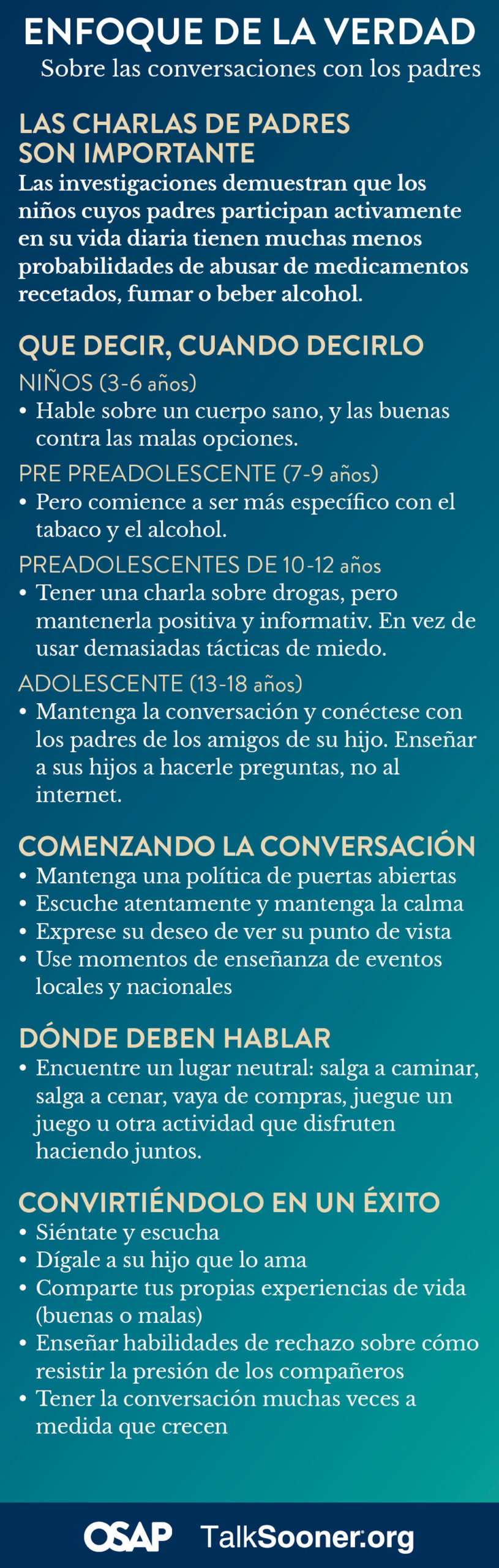 ENFOQUE DE LA VERDAD
Sobre las conversaciones con los padres

LAS CHARLAS DE PADRES SON IMPORTANTE
Las investigaciones demuestran que los niños cuyos padres participan activamente en su vida diaria tienen muchas menos probabilidades de abusar de medicamentos recetados, fumar o beber alcohol.

QUE DECIR, CUANDO DECIRLO
NIÑOS (3-6 años)
• Hable sobre un cuerpo sano, y las buenas contra las malas opciones.
PRE PREADOLESCENTE (7-9 años)
• Pero comience a ser más específico con el tabaco y el alcohol.
PREADOLESCENTES DE 10-12 años
• Tener una charla sobre drogas, pero mantenerla positiva y informativ. En vez de usar demasiadas tácticas de miedo.
ADOLESCENTE (13-18 años)
• Mantenga la conversación y conéctese con los padres de los amigos de su hijo. Enseñar a sus hijos a hacerle preguntas, no al internet.

COMENZANDO LA CONVERSACIÓN
• Mantenga una política de puertas abiertas
• Escuche atentamente y mantenga la calma
• Exprese su deseo de ver su punto de vista
• Use momentos de enseñanza de eventos locales y nacionales

DÓNDE DEBEN HABLAR
• Encuentre un lugar neutral: salga a caminar, salga a cenar, vaya de compras, juegue un juego u otra actividad que disfruten haciendo juntos.

CONVIRTIÉNDOLO EN UN ÉXITO
• Siéntate y escucha
• Dígale a su hijo que lo ama
• Comparte tus propias experiencias de vida (buenas o malas)
• Enseñar habilidades de rechazo sobre cómo resistir la presión de los compañeros
• Tener la conversación muchas veces a medida que crecen

OSAP TalkSooner.org